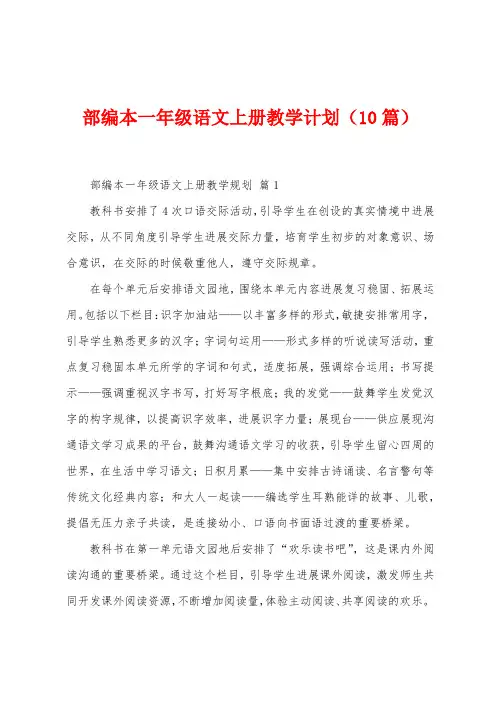 部编本一年级语文上册教学计划（10篇）

部编本一年级语文上册教学规划 篇1

教科书安排了4次口语交际活动，引导学生在创设的真实情境中进展交际，从不同角度引导学生进展交际力量，培育学生初步的对象意识、场合意识，在交际的时候敬重他人，遵守交际规章。

在每个单元后安排语文园地，围绕本单元内容进展复习稳固、拓展运用。包括以下栏目：识字加油站——以丰富多样的形式，敏捷安排常用字，引导学生熟悉更多的汉字；字词句运用——形式多样的听说读写活动，重点复习稳固本单元所学的字词和句式，适度拓展，强调综合运用；书写提示——强调重视汉字书写，打好写字根底；我的发觉——鼓舞学生发觉汉字的构字规律，以提高识字效率，进展识字力量；展现台——供应展现沟通语文学习成果的平台，鼓舞沟通语文学习的收获，引导学生留心四周的世界，在生活中学习语文；日积月累——集中安排古诗诵读、名言警句等传统文化经典内容；和大人一起读——编选学生耳熟能详的故事、儿歌，提倡无压力亲子共读，是连接幼小、口语向书面语过渡的重要桥梁。

教科书在第一单元语文园地后安排了“欢乐读书吧”，这是课内外阅读沟通的重要桥梁。通过这个栏目，引导学生进展课外阅读，激发师生共同开发课外阅读资源，不断增加阅读量，体验主动阅读、共享阅读的欢乐。